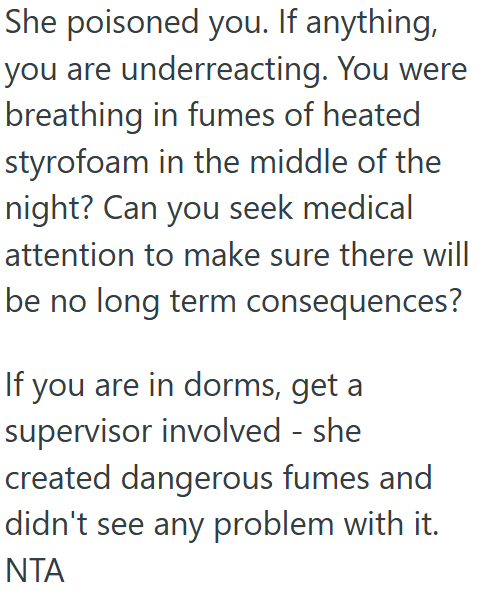 She poisoned you. If anything, you are underreacting. You were breathing in fumes of heated styrofoam in the middle of the night? Can you seek medical attention to make sure there will be no long term consequences?

If you are in dorms, get a supervisor involved - she created dangerous fumes and didn't see any problem with it.
NTA